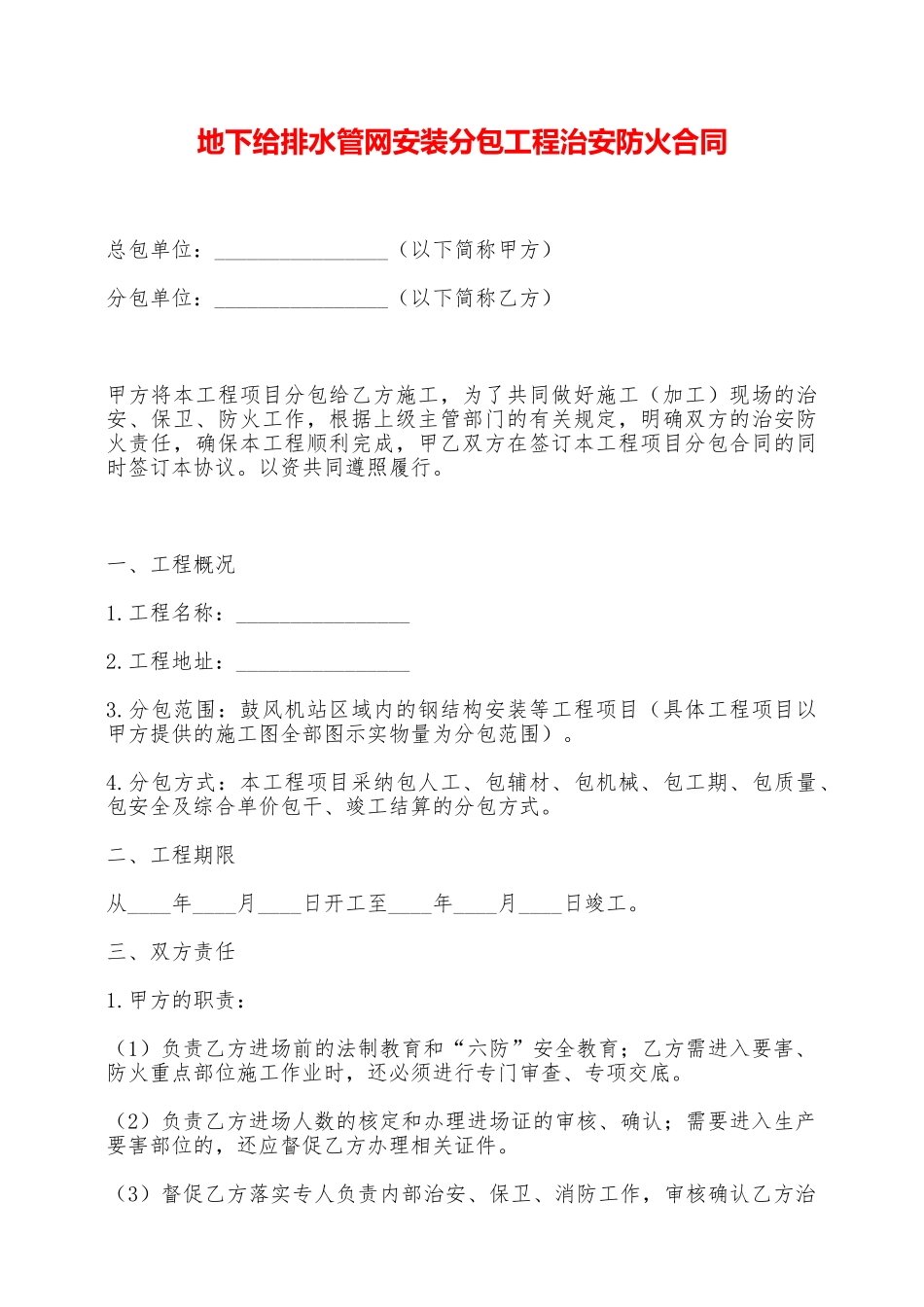 地下给排水管网安装分包工程治安防火合同

总包单位：________________（以下简称甲方）

分包单位：________________（以下简称乙方）

甲方将本工程项目分包给乙方施工，为了共同做好施工（加工）现场的治安、保卫、防火工作，根据上级主管部门的有关规定，明确双方的治安防火责任，确保本工程顺利完成，甲乙双方在签订本工程项目分包合同的同时签订本协议。以资共同遵照履行。

一、工程概况

1.工程名称：________________

2.工程地址：________________

3.分包范围：鼓风机站区域内的钢结构安装等工程项目（具体工程项目以甲方提供的施工图全部图示实物量为分包范围）。

4.分包方式：本工程项目采纳包人工、包辅材、包机械、包工期、包质量、包安全及综合单价包干、竣工结算的分包方式。

二、工程期限

从____年____月____日开工至____年____月____日竣工。

三、双方责任

1.甲方的职责：

（1）负责乙方进场前的法制教育和“六防”安全教育；乙方需进入要害、防火重点部位施工作业时，还必须进行专门审查、专项交底。

（2）负责乙方进场人数的核定和办理进场证的审核、确认；需要进入生产要害部位的，还应督促乙方办理相关证件。

（3）督促乙方落实专人负责内部治安、保卫、消防工作，审核确认乙方治